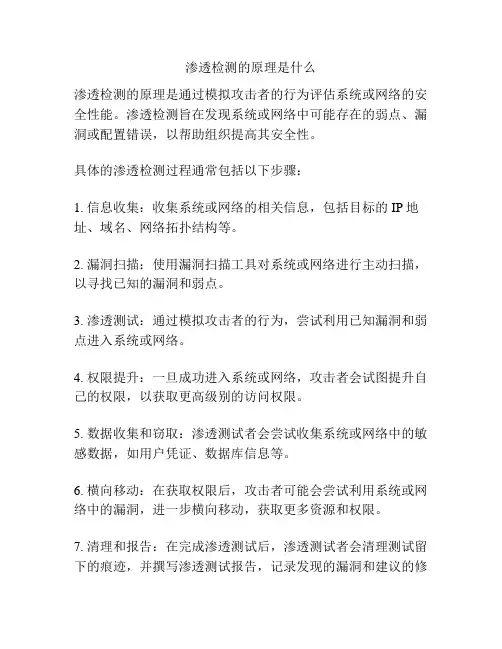 渗透检测的原理是什么

渗透检测的原理是通过模拟攻击者的行为评估系统或网络的安全性能。渗透检测旨在发现系统或网络中可能存在的弱点、漏洞或配置错误，以帮助组织提高其安全性。

具体的渗透检测过程通常包括以下步骤：

1. 信息收集：收集系统或网络的相关信息，包括目标的 IP 地址、域名、网络拓扑结构等。

2. 漏洞扫描：使用漏洞扫描工具对系统或网络进行主动扫描，以寻找已知的漏洞和弱点。

3. 渗透测试：通过模拟攻击者的行为，尝试利用已知漏洞和弱点进入系统或网络。

4. 权限提升：一旦成功进入系统或网络，攻击者会试图提升自己的权限，以获取更高级别的访问权限。

5. 数据收集和窃取：渗透测试者会尝试收集系统或网络中的敏感数据，如用户凭证、数据库信息等。

6. 横向移动：在获取权限后，攻击者可能会尝试利用系统或网络中的漏洞，进一步横向移动，获取更多资源和权限。

7. 清理和报告：在完成渗透测试后，渗透测试者会清理测试留下的痕迹，并撰写渗透测试报告，记录发现的漏洞和建议的修